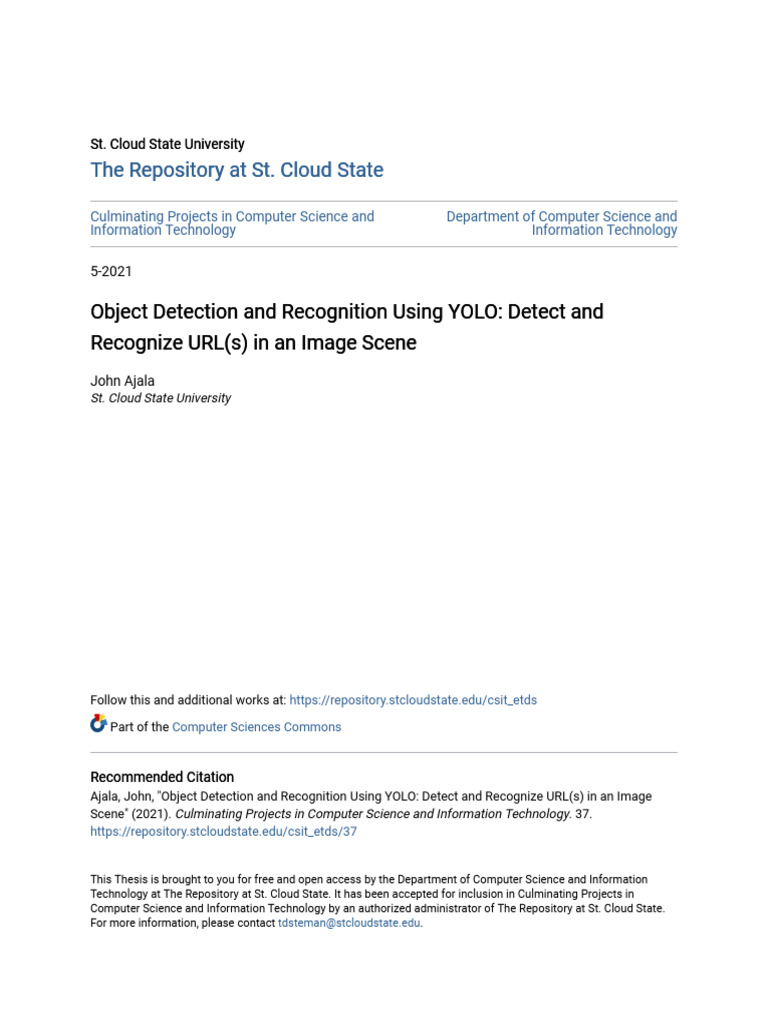 St. Cloud State University

The Repository at St. Cloud State

Culminating Projects in Computer Science and Information Technology

Department of Computer Science and Information Technology

5-2021

Object Detection and Recognition Using YOLO: Detect and Recognize URL(s) in an Image Scene

John Ajala
St. Cloud State University

Follow this and additional works at: https://repository.stcloudstate.edu/csit_etds

Part of the Computer Sciences Commons

Recommended Citation
Ajala, John, "Object Detection and Recognition Using YOLO: Detect and Recognize URL(s) in an Image Scene" (2021). Culminating Projects in Computer Science and Information Technology. 37.
https://repository.stcloudstate.edu/csit_etds/37

This Thesis is brought to you for free and open access by the Department of Computer Science and Information Technology at The Repository at St. Cloud State. It has been accepted for inclusion in Culminating Projects in Computer Science and Information Technology by an authorized administrator of The Repository at St. Cloud State. For more information, please contact tdsteman@stcloudstate.edu.